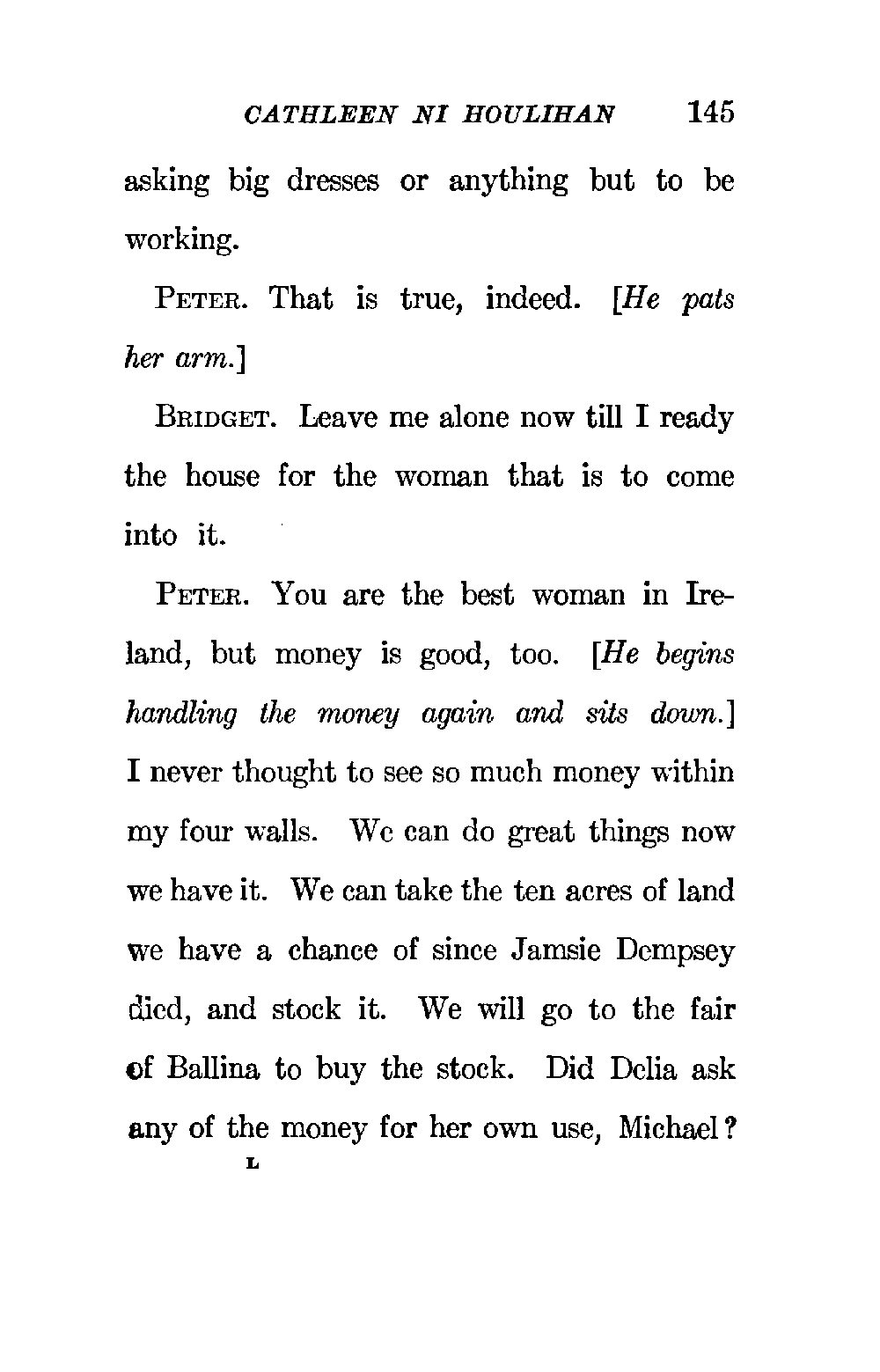 CATHLEEN NI HOULIHAN 145

asking big dresses or anything but to be working.

PETER. That is true, indeed. [He pats her arm.]

BRIDGET. Leave me alone now till I ready the house for the woman that is to come into it.

PETER. You are the best woman in Ireland, but money is good, too. [He begins handling the money again and sits down.] I never thought to see so much money within my four walls. We can do great things now we have it. We can take the ten acres of land we have a chance of since Jamsie Dempsey died, and stock it. We will go to the fair of Ballina to buy the stock. Did Delia ask any of the money for her own use, Michael?

L